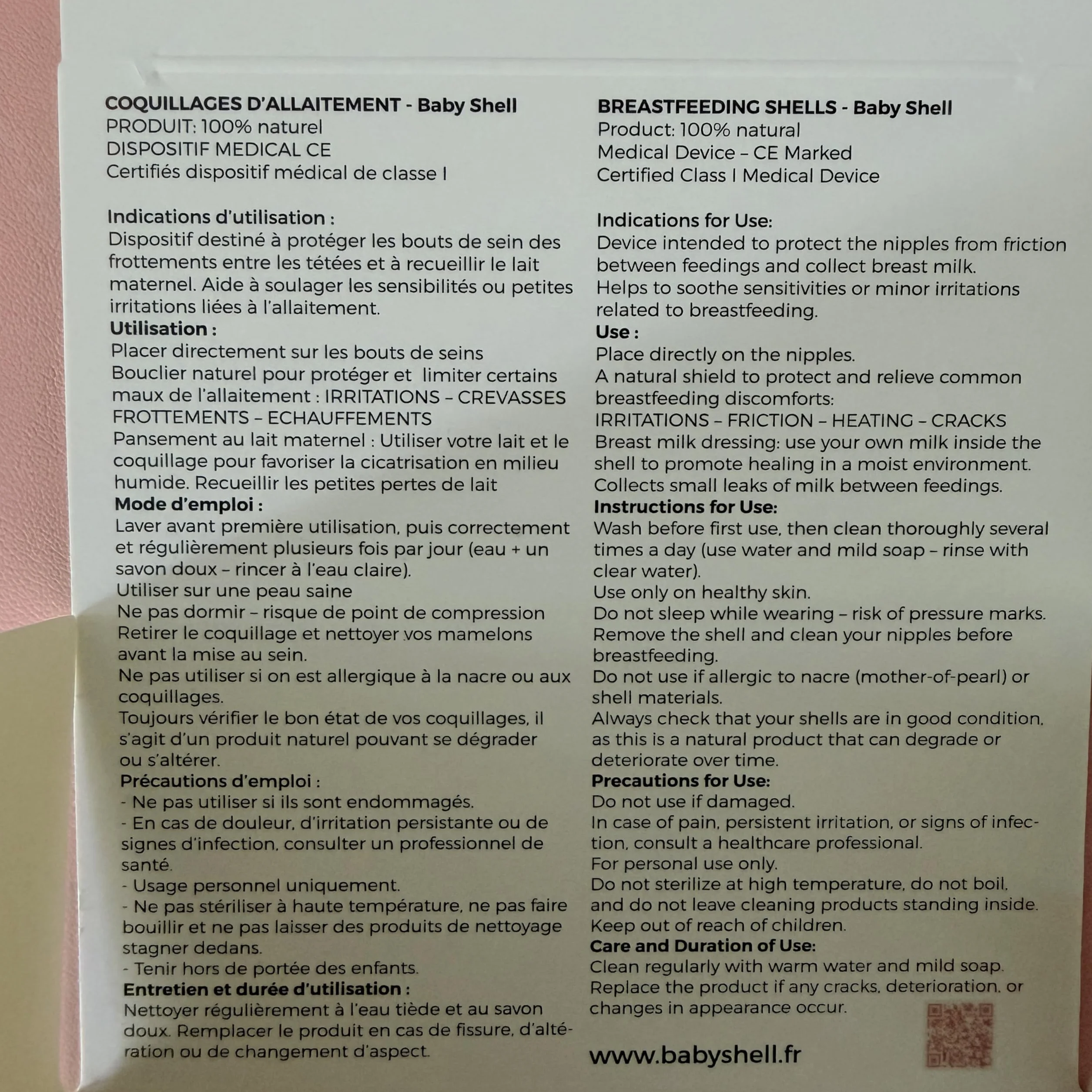 COQUILLAGES D'ALLAITEMENT - Baby Shell
PRODUIT: 100% naturel
DISPOSITIF MEDICAL CE
Certifiés dispositif médical de classe I

Indications d'utilisation :
Dispositif destiné à protéger les bouts de sein des frottements entre les tétées et à recueillir le lait maternel. Aide à soulager les sensibilités ou petites irritations liées à l'allaitement.
Utilisation :
Placer directement sur les bouts de seins
Bouclier naturel pour protéger et limiter certains maux de l'allaitement : IRRITATIONS – CREVASSES FROTTEMENTS – ECHAUFFEMENTS
Pansement au lait maternel : Utiliser votre lait et le coquillage pour favoriser la cicatrisation en milieu humide. Recueillir les petites pertes de lait
Mode d'emploi :
Laver avant première utilisation, puis correctement et régulièrement plusieurs fois par jour (eau + un savon doux – rincer à l'eau claire).
Utiliser sur une peau saine
Ne pas dormir – risque de point de compression
Retirer le coquillage et nettoyer vos mamelons avant la mise au sein.
Ne pas utiliser si on est allergique à la nacre ou aux coquillages.
Toujours vérifier le bon état de vos coquillages, il s'agit d'un produit naturel pouvant se dégrader ou s'altérer.
Précautions d'emploi :
- Ne pas utiliser si ils sont endommagés.
- En cas de douleur, d'irritation persistante ou de signes d'infection, consulter un professionnel de santé.
- Usage personnel uniquement.
- Ne pas stériliser à haute température, ne pas faire bouillir et ne pas laisser des produits de nettoyage stagner dedans.
- Tenir hors de portée des enfants.
Entretien et durée d'utilisation :
Nettoyer régulièrement à l'eau tiède et au savon doux. Remplacer le produit en cas de fissure, d'altération ou de changement d'aspect.

BREASTFEEDING SHELLS - Baby Shell
Product: 100% natural
Medical Device – CE Marked
Certified Class I Medical Device

Indications for Use:
Device intended to protect the nipples from friction between feedings and collect breast milk.
Helps to soothe sensitivities or minor irritations related to breastfeeding.
Use :
Place directly on the nipples.
A natural shield to protect and relieve common breastfeeding discomforts:
IRRITATIONS – FRICTION – HEATING – CRACKS
Breast milk dressing: use your own milk inside the shell to promote healing in a moist environment.
Collects small leaks of milk between feedings.
Instructions for Use:
Wash before first use, then clean thoroughly several times a day (use water and mild soap – rinse with clear water).
Use only on healthy skin.
Do not sleep while wearing – risk of pressure marks.
Remove the shell and clean your nipples before breastfeeding.
Do not use if allergic to nacre (mother-of-pearl) or shell materials.
Always check that your shells are in good condition, as this is a natural product that can degrade or deteriorate over time.
Precautions for Use:
Do not use if damaged.
In case of pain, persistent irritation, or signs of infection, consult a healthcare professional.
For personal use only.
Do not sterilize at high temperature, do not boil, and do not leave cleaning products standing inside.
Keep out of reach of children.
Care and Duration of Use:
Clean regularly with warm water and mild soap.
Replace the product if any cracks, deterioration, or changes in appearance occur.

www.babyshell.fr